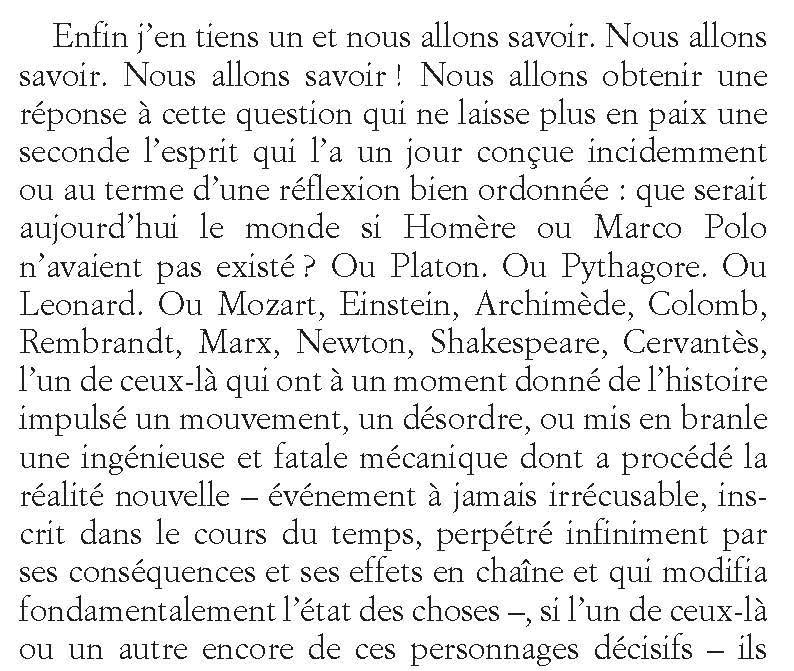 Enfin j'en tiens un et nous allons savoir. Nous allons savoir. Nous allons savoir ! Nous allons obtenir une réponse à cette question qui ne laisse plus en paix une seconde l'esprit qui l'a un jour conçue incidemment ou au terme d'une réflexion bien ordonnée : que serait aujourd'hui le monde si Homère ou Marco Polo n'avaient pas existé ? Ou Platon. Ou Pythagore. Ou Leonard. Ou Mozart, Einstein, Archimède, Colomb, Rembrandt, Marx, Newton, Shakespeare, Cervantès, l'un de ceux-là qui ont à un moment donné de l'histoire impulsé un mouvement, un désordre, ou mis en branle une ingénieuse et fatale mécanique dont a procédé la réalité nouvelle – événement à jamais irrécusable, inscrit dans le cours du temps, perpétré infiniment par ses conséquences et ses effets en chaîne et qui modifia fondamentalement l'état des choses –, si l'un de ceux-là ou un autre encore de ces personnages décisifs – ils